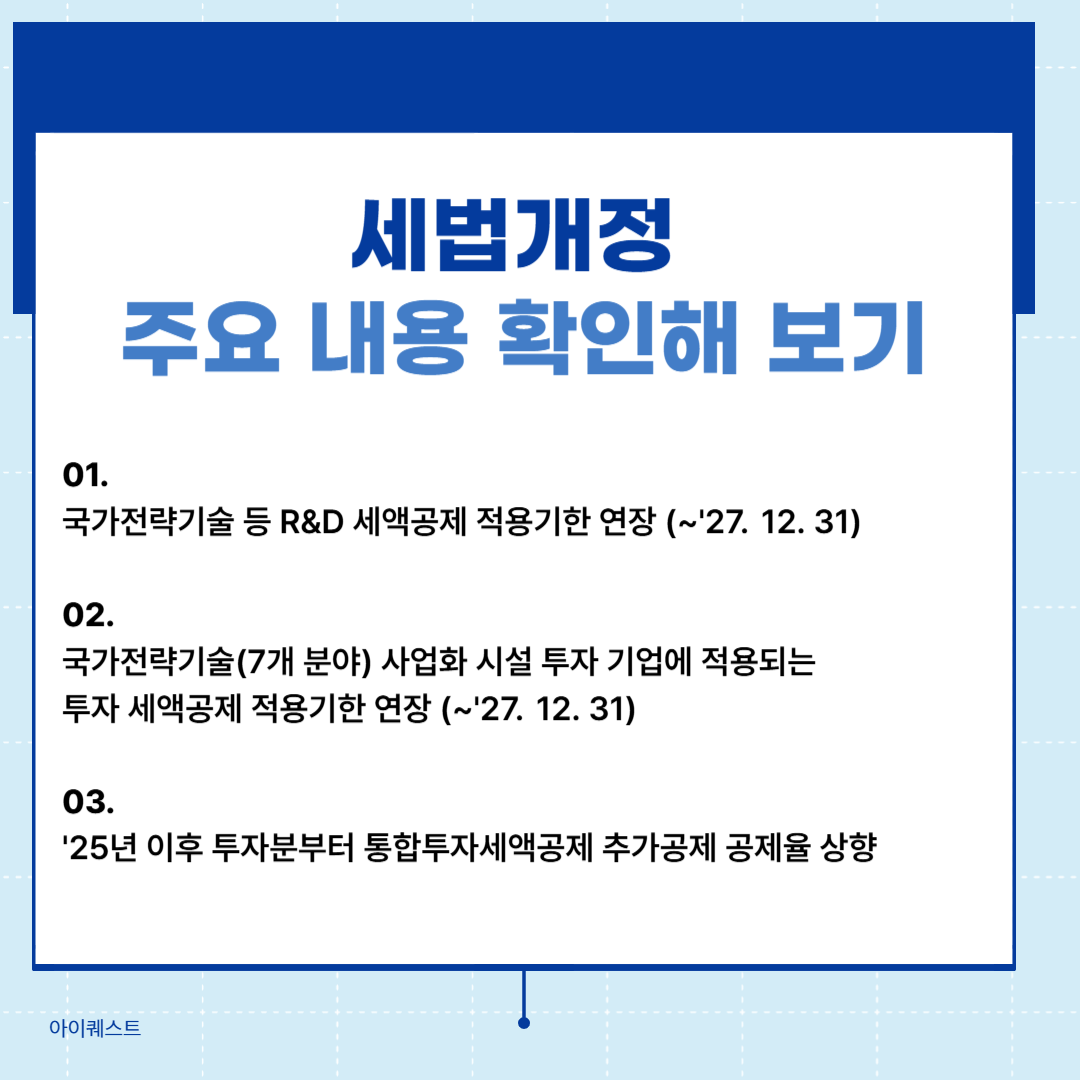 세법개정
주요 내용 확인해 보기

01.
국가전략기술 등 R&D 세액공제 적용기한 연장 (~'27. 12. 31)

02.
국가전략기술(7개 분야) 사업화 시설 투자 기업에 적용되는 투자 세액공제 적용기한 연장 (~'27. 12. 31)

03.
'25년 이후 투자분부터 통합투자세액공제 추가공제 공제율 상향

아이퀘스트